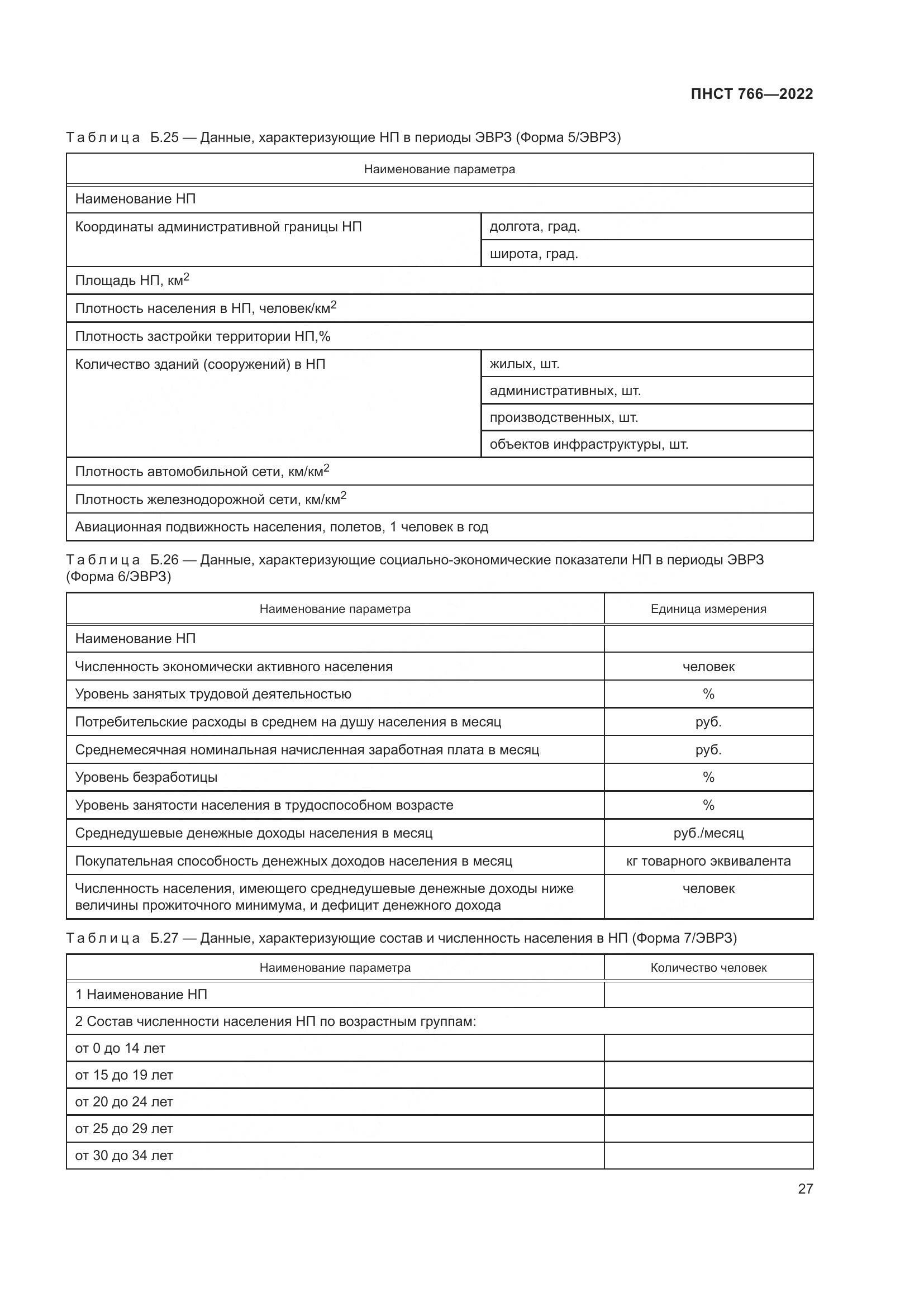 ПНСТ 766—2022

Таблица Б.25 — Данные, характеризующие НП в периоды ЭВРЗ (Форма 5/ЭВРЗ)

| Наименование параметра | |
|---|---|
| Наименование НП | |
| Координаты административной границы НП | долгота, град. |
| | широта, град. |
| Площадь НП, км$^2$ | |
| Плотность населения в НП, человек/км$^2$ | |
| Плотность застройки территории НП,% | |
| Количество зданий (сооружений) в НП | жилых, шт. |
| | административных, шт. |
| | производственных, шт. |
| | объектов инфраструктуры, шт. |
| Плотность автомобильной сети, км/км$^2$ | |
| Плотность железнодорожной сети, км/км$^2$ | |
| Авиационная подвижность населения, полетов, 1 человек в год | |

Таблица Б.26 — Данные, характеризующие социально-экономические показатели НП в периоды ЭВРЗ (Форма 6/ЭВРЗ)

| Наименование параметра | Единица измерения |
|---|---|
| Наименование НП | |
| Численность экономически активного населения | человек |
| Уровень занятых трудовой деятельностью | % |
| Потребительские расходы в среднем на душу населения в месяц | руб. |
| Среднемесячная номинальная начисленная заработная плата в месяц | руб. |
| Уровень безработицы | % |
| Уровень занятости населения в трудоспособном возрасте | % |
| Среднедушевые денежные доходы населения в месяц | руб./месяц |
| Покупательная способность денежных доходов населения в месяц | кг товарного эквивалента |
| Численность населения, имеющего среднедушевые денежные доходы ниже величины прожиточного минимума, и дефицит денежного дохода | человек |

Таблица Б.27 — Данные, характеризующие состав и численность населения в НП (Форма 7/ЭВРЗ)

| Наименование параметра | Количество человек |
|---|---|
| 1 Наименование НП | |
| 2 Состав численности населения НП по возрастным группам: | |
| от 0 до 14 лет | |
| от 15 до 19 лет | |
| от 20 до 24 лет | |
| от 25 до 29 лет | |
| от 30 до 34 лет | |

27